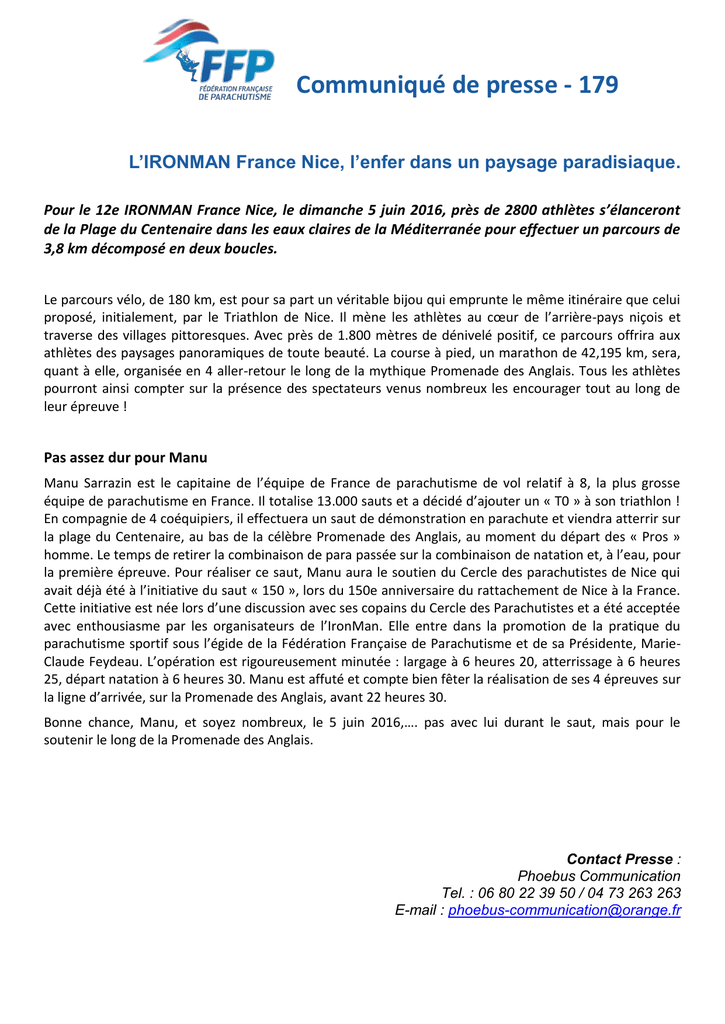 FFP
FÉDÉRATION FRANÇAISE DE PARACHUTISME

Communiqué de presse - 179

L'IRONMAN France Nice, l'enfer dans un paysage paradisiaque.

Pour le 12e IRONMAN France Nice, le dimanche 5 juin 2016, près de 2800 athlètes s'élanceront de la Plage du Centenaire dans les eaux claires de la Méditerranée pour effectuer un parcours de 3,8 km décomposé en deux boucles.

Le parcours vélo, de 180 km, est pour sa part un véritable bijou qui emprunte le même itinéraire que celui proposé, initialement, par le Triathlon de Nice. Il mène les athlètes au cœur de l'arrière-pays niçois et traverse des villages pittoresques. Avec près de 1.800 mètres de dénivelé positif, ce parcours offrira aux athlètes des paysages panoramiques de toute beauté. La course à pied, un marathon de 42,195 km, sera, quant à elle, organisée en 4 aller-retour le long de la mythique Promenade des Anglais. Tous les athlètes pourront ainsi compter sur la présence des spectateurs venus nombreux les encourager tout au long de leur épreuve !

Pas assez dur pour Manu

Manu Sarrazin est le capitaine de l'équipe de France de parachutisme de vol relatif à 8, la plus grosse équipe de parachutisme en France. Il totalise 13.000 sauts et a décidé d'ajouter un « T0 » à son triathlon ! En compagnie de 4 coéquipiers, il effectuera un saut de démonstration en parachute et viendra atterrir sur la plage du Centenaire, au bas de la célèbre Promenade des Anglais, au moment du départ des « Pros » homme. Le temps de retirer la combinaison de para passée sur la combinaison de natation et, à l'eau, pour la première épreuve. Pour réaliser ce saut, Manu aura le soutien du Cercle des parachutistes de Nice qui avait déjà été à l'initiative du saut « 150 », lors du 150e anniversaire du rattachement de Nice à la France. Cette initiative est née lors d'une discussion avec ses copains du Cercle des Parachutistes et a été acceptée avec enthousiasme par les organisateurs de l'IronMan. Elle entre dans la promotion de la pratique du parachutisme sportif sous l'égide de la Fédération Française de Parachutisme et de sa Présidente, Marie-Claude Feydeau. L'opération est rigoureusement minutée : largage à 6 heures 20, atterrissage à 6 heures 25, départ natation à 6 heures 30. Manu est affuté et compte bien fêter la réalisation de ses 4 épreuves sur la ligne d'arrivée, sur la Promenade des Anglais, avant 22 heures 30.

Bonne chance, Manu, et soyez nombreux, le 5 juin 2016,…. pas avec lui durant le saut, mais pour le soutenir le long de la Promenade des Anglais.

Contact Presse :
Phoebus Communication
Tel. : 06 80 22 39 50 / 04 73 263 263
E-mail : phoebus-communication@orange.fr